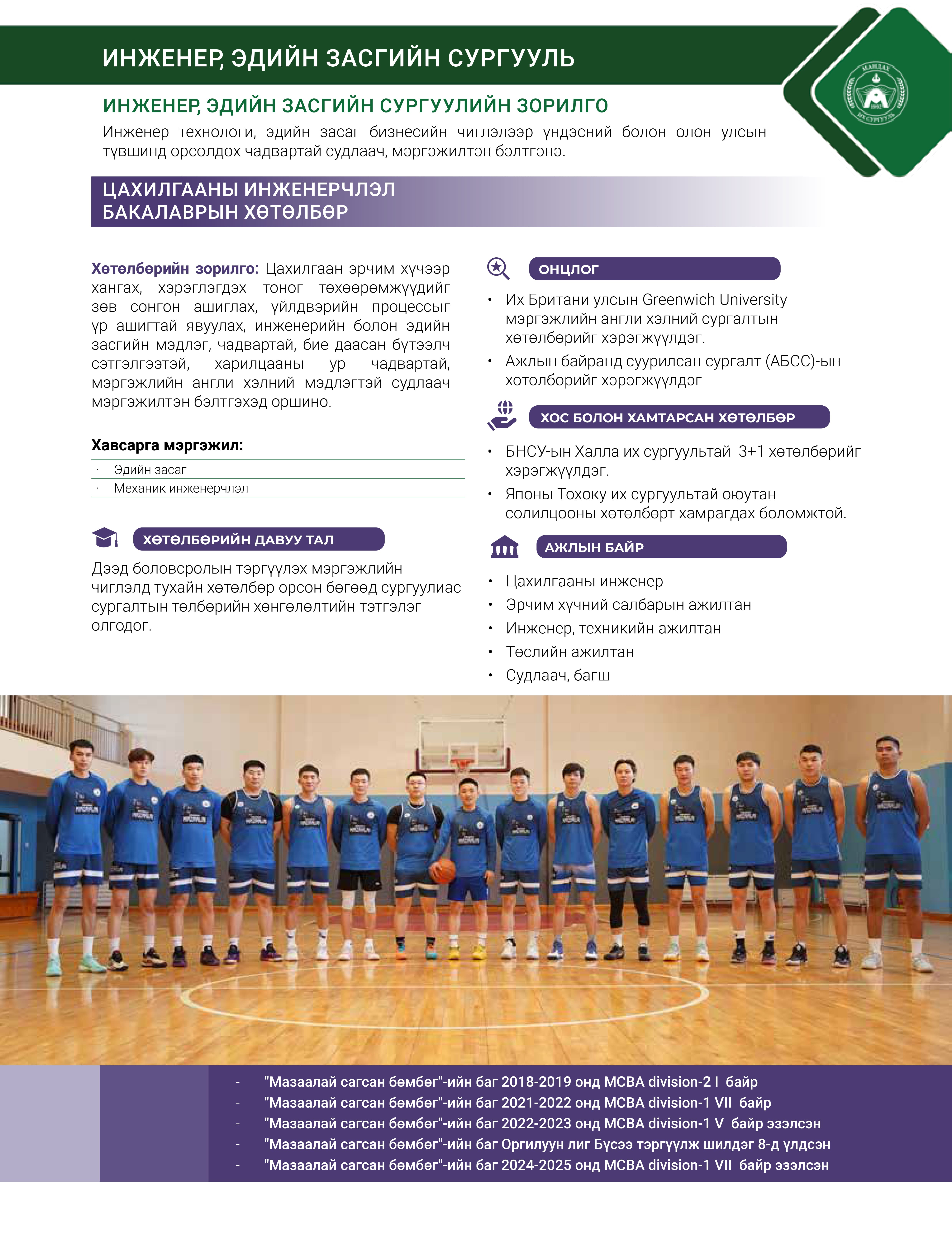 ИНЖЕНЕР, ЭДИЙН ЗАСГИЙН СУРГУУЛЬ

ИНЖЕНЕР, ЭДИЙН ЗАСГИЙН СУРГУУЛИЙН ЗОРИЛГО

Инженер технологи, эдийн засаг бизнесийн чиглэлээр үндэсний болон олон улсын түвшинд өрсөлдөх чадвартай судлаач, мэргэжилтэн бэлтгэнэ.

ЦАХИЛГААНЫ ИНЖЕНЕРЧЛЭЛ
БАКАЛАВРЫН ХӨТӨЛБӨР

Хөтөлбөрийн зорилго: Цахилгаан эрчим хүчээр хангах, хэрэглэгдэх тоног төхөөрөмжүүдийг зөв сонгон ашиглах, үйлдвэрийн процессыг үр ашигтай явуулах, инженерийн болон эдийн засгийн мэдлэг, чадвартай, бие даасан бүтээлч сэтгэлгээтэй, харилцааны ур чадвартай, мэргэжлийн англи хэлний мэдлэгтэй судлаач мэргэжилтэн бэлтгэхэд оршино.

Хавсарга мэргэжил:

· Эдийн засаг
· Механик инженерчлэл

ХӨТӨЛБӨРИЙН ДАВУУ ТАЛ

Дээд боловсролын тэргүүлэх мэргэжлийн чиглэлд тухайн хөтөлбөр орсон бөгөөд сургуулиас сургалтын төлбөрийн хөнгөлөлтийн тэтгэлэг олгодог.

ОНЦЛОГ

• Их Британи улсын Greenwich University мэргэжлийн англи хэлний сургалтын хөтөлбөрийг хэрэгжүүлдэг.
• Ажлын байранд суурилсан сургалт (АБСС)-ын хөтөлбөрийг хэрэгжүүлдэг

ХОС БОЛОН ХАМТАРСАН ХӨТӨЛБӨР

• БНСУ-ын Халла их сургуультай 3+1 хөтөлбөрийг хэрэгжүүлдэг.
• Японы Тохоку их сургуультай оюутан солилцооны хөтөлбөрт хамрагдах боломжтой.

АЖЛЫН БАЙР

• Цахилгааны инженер
• Эрчим хүчний салбарын ажилтан
• Инженер, техникийн ажилтан
• Төслийн ажилтан
• Судлаач, багш

- "Мазаалай сагсан бөмбөг"-ийн баг 2018-2019 онд MCBA division-2 I байр
- "Мазаалай сагсан бөмбөг"-ийн баг 2021-2022 онд MCBA division-1 VII байр
- "Мазаалай сагсан бөмбөг"-ийн баг 2022-2023 онд MCBA division-1 V байр эзэлсэн
- "Мазаалай сагсан бөмбөг"-ийн баг Оргилуун лиг Бүсээ тэргүүлж шилдэг 8-д үлдсэн
- "Мазаалай сагсан бөмбөг"-ийн баг 2024-2025 онд MCBA division-1 VII байр эзэлсэн